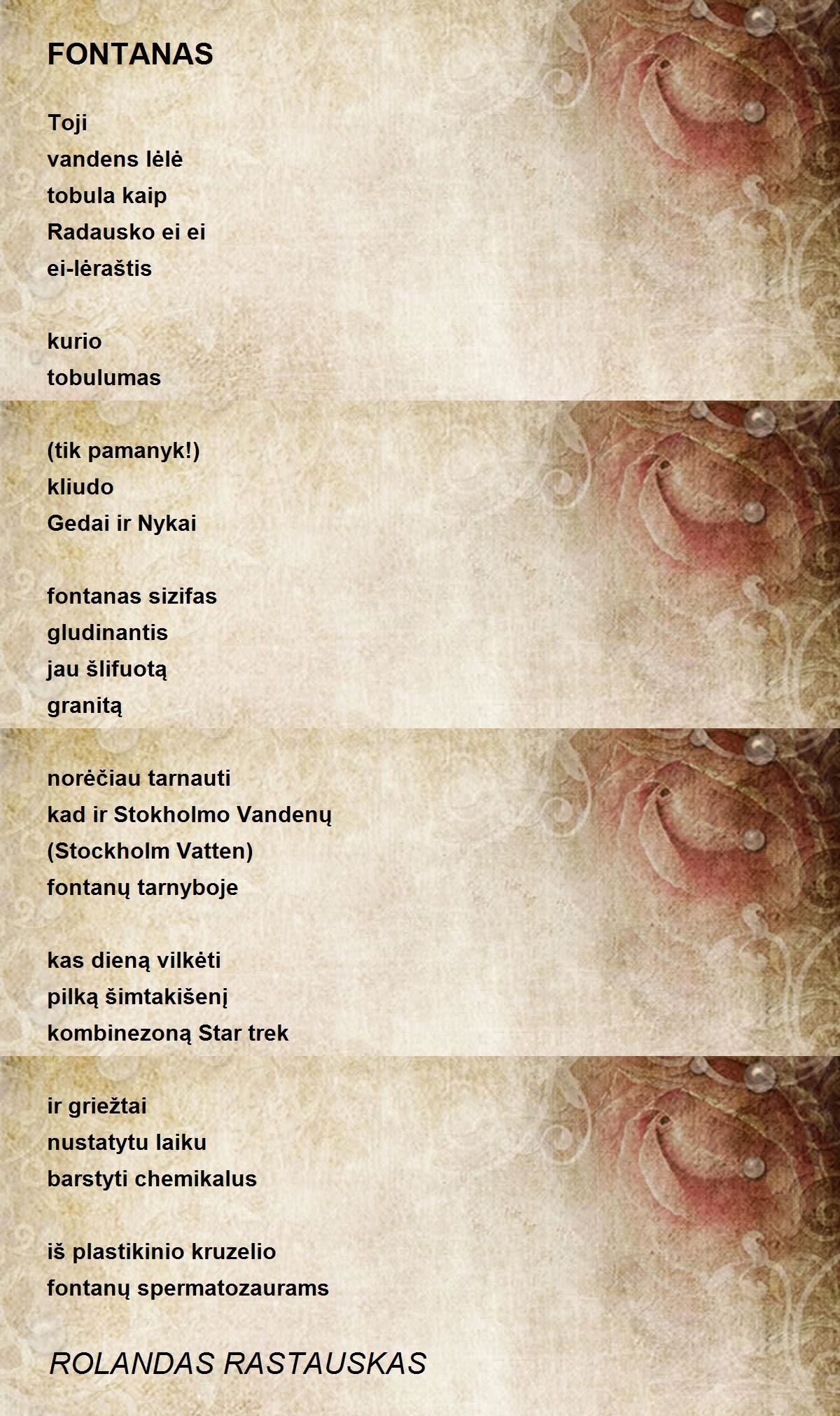 FONTANAS

Toji
vandens lėlė
tobula kaip
Radausko ei ei
ei-lėraštis

kurio
tobulumas

(tik pamanyk!)
kliudo
Gedai ir Nykai

fontanas sizifas
gludinantis
jau šlifuotą
granitą

norėčiau tarnauti
kad ir Stokholmo Vandenų
(Stockholm Vatten)
fontanų tarnyboje

kas dieną vilkėti
pilką šimtakišenį
kombinezoną Star trek

ir griežtai
nustatytu laiku
barstyti chemikalus

iš plastikinio kruzelio
fontanų spermatozaurams

ROLANDAS RASTAUSKAS